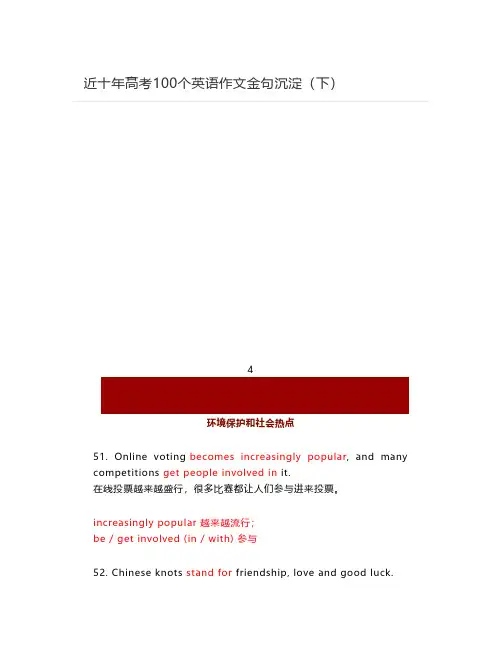 近十年高考100个英语作文金句沉淀（下）

4

环境保护和社会热点

51. Online voting becomes increasingly popular, and many competitions get people involved in it.
在线投票越来越盛行，很多比赛都让人们参与进来投票。

increasingly popular 越来越流行;
be / get involved (in / with) 参与

52. Chinese knots stand for friendship, love and good luck.